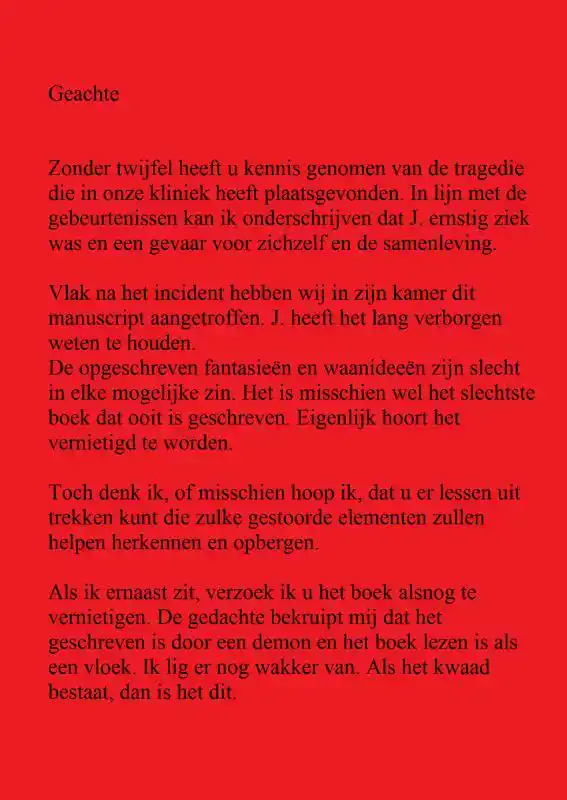 Geachte

Zonder twijfel heeft u kennis genomen van de tragedie die in onze kliniek heeft plaatsgevonden. In lijn met de gebeurtenissen kan ik onderschrijven dat J. ernstig ziek was en een gevaar voor zichzelf en de samenleving.

Vlak na het incident hebben wij in zijn kamer dit manuscript aangetroffen. J. heeft het lang verborgen weten te houden.
De opgeschreven fantasieën en waanideeën zijn slecht in elke mogelijke zin. Het is misschien wel het slechtste boek dat ooit is geschreven. Eigenlijk hoort het vernietigd te worden.

Toch denk ik, of misschien hoop ik, dat u er lessen uit trekken kunt die zulke gestoorde elementen zullen helpen herkennen en opbergen.

Als ik ernaast zit, verzoek ik u het boek alsnog te vernietigen. De gedachte bekruipt mij dat het geschreven is door een demon en het boek lezen is als een vloek. Ik lig er nog wakker van. Als het kwaad bestaat, dan is het dit.